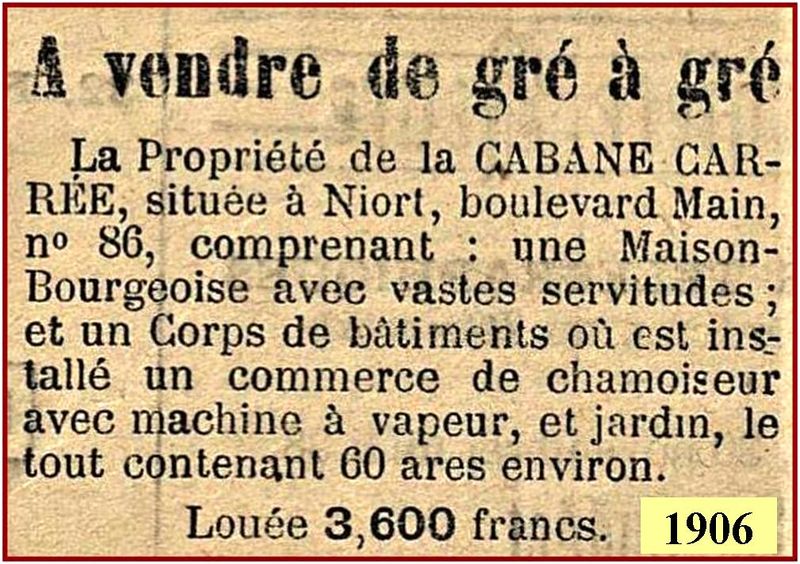 A vendre de gré à gré

La Propriété de la CABANE CARRÉE, située à Niort, boulevard Main, nº 86, comprenant : une Maison-Bourgeoise avec vastes servitudes ; et un Corps de bâtiments où est installé un commerce de chamoiseur avec machine à vapeur, et jardin, le tout contenant 60 ares environ.

Louée 3,600 francs.

1906